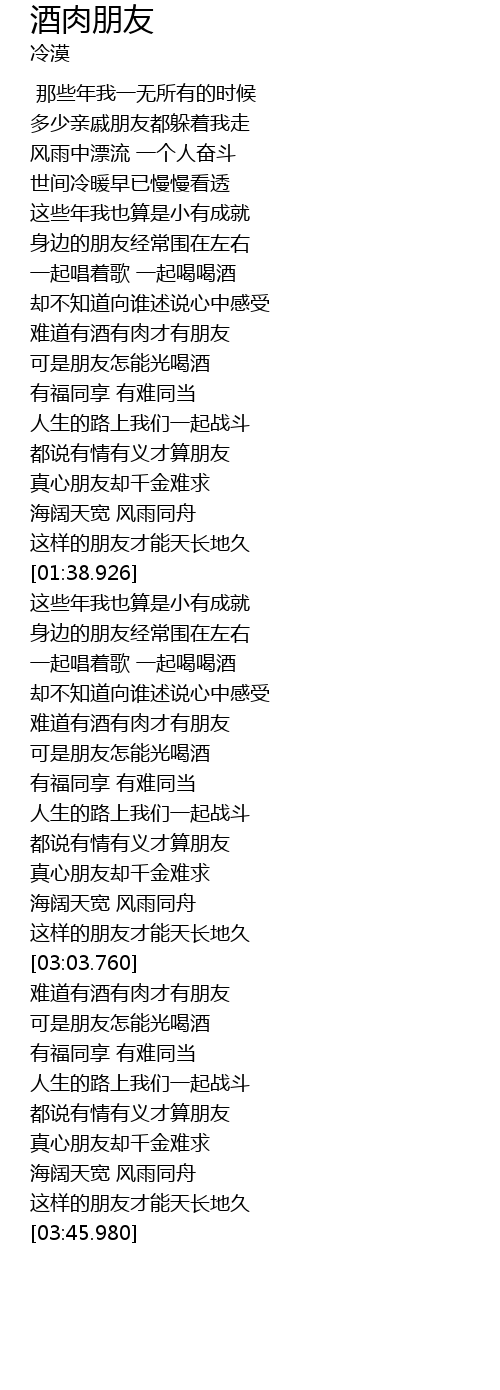 酒肉朋友
冷漠

那些年我一无所有的时候
多少亲戚朋友都躲着我走
风雨中漂流 一个人奋斗
世间冷暖早已慢慢看透
这些年我也算是小有成就
身边的朋友经常围在左右
一起唱着歌 一起喝喝酒
却不知道向谁述说心中感受
难道有酒有肉才有朋友
可是朋友怎能光喝酒
有福同享 有难同当
人生的路上我们一起战斗
都说有情有义才算朋友
真心朋友却千金难求
海阔天宽 风雨同舟
这样的朋友才能天长地久
[01:38.926]
这些年我也算是小有成就
身边的朋友经常围在左右
一起唱着歌 一起喝喝酒
却不知道向谁述说心中感受
难道有酒有肉才有朋友
可是朋友怎能光喝酒
有福同享 有难同当
人生的路上我们一起战斗
都说有情有义才算朋友
真心朋友却千金难求
海阔天宽 风雨同舟
这样的朋友才能天长地久
[03:03.760]
难道有酒有肉才有朋友
可是朋友怎能光喝酒
有福同享 有难同当
人生的路上我们一起战斗
都说有情有义才算朋友
真心朋友却千金难求
海阔天宽 风雨同舟
这样的朋友才能天长地久
[03:45.980]